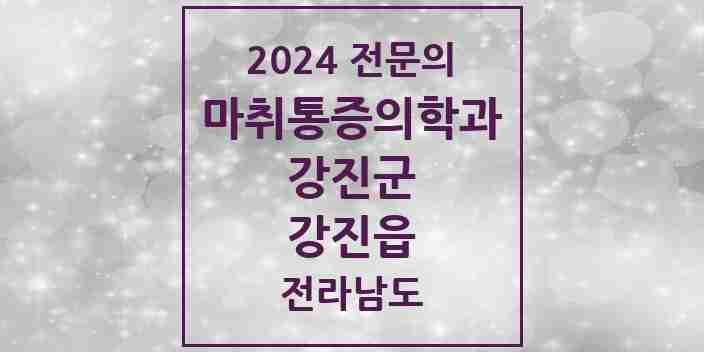 2024 전문의
마취통증의학과
강진군
강진읍
전라남도